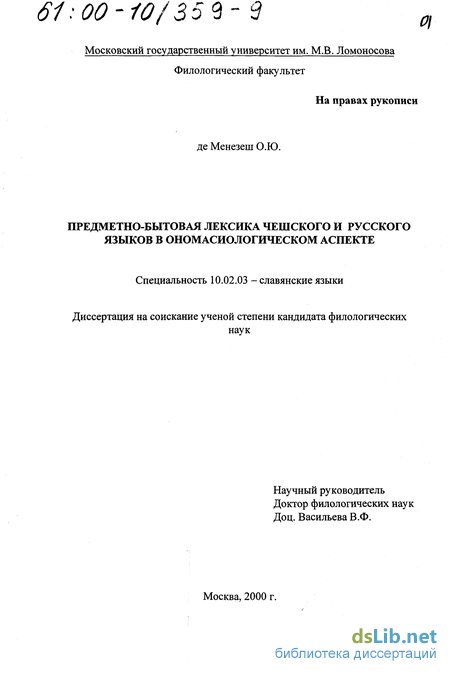 61:00-10/359-9

01

Московский государственный университет им. М.В. Ломоносова

Филологический факультет

На правах рукописи

де Менезеш О.Ю.

ПРЕДМЕТНО-БЫТОВАЯ ЛЕКСИКА ЧЕШСКОГО И РУССКОГО ЯЗЫКОВ В ОНОМАСИОЛОГИЧЕСКОМ АСПЕКТЕ

Специальность 10.02.03 – славянские языки

Диссертация на соискание ученой степени кандидата филологических наук

Научный руководитель
Доктор филологических наук
Доц. Васильева В.Ф.

Москва, 2000 г.

dsLib.net
библиотека диссертаций